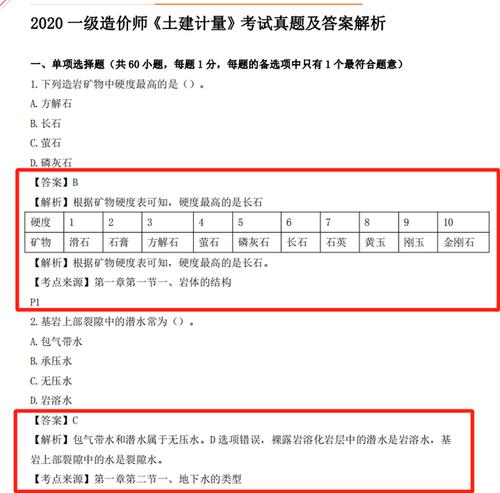 2020 一级造价师《土建计量》考试真题及答案解析

一、单项选择题（共 60 小题，每题 1 分，每题的备选项中只有 1 个最符合题意）

1. 下列造岩矿物中硬度最高的是（）。

A. 方解石

B. 长石

C. 萤石

D. 磷灰石

【答案】B

【解析】根据矿物硬度表可知，硬度最高的是长石

| 硬度 | 1 | 2 | 3 | 4 | 5 | 6 | 7 | 8 | 9 | 10 |
|---|---|---|---|---|---|---|---|---|---|---|
| 矿物 | 滑石 | 石膏 | 方解石 | 萤石 | 磷灰石 | 长石 | 石英 | 黄玉 | 刚玉 | 金刚石 |

【解析】根据矿物硬度表可知，硬度最高的是长石。

【考点来源】第一章第一节一、岩体的结构

P1

2. 基岩上部裂隙中的潜水常为（）。

A. 包气带水

B. 承压水

C. 无压水

D. 岩溶水

【答案】C

【解析】包气带水和潜水属于无压水。D 选项错误，裸露岩溶化岩层中的潜水是岩溶水，基岩上部裂隙中的水是裂隙水。

【考点来源】第一章第二节一、地下水的类型